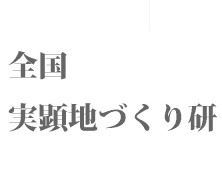 全国
実顕地づくり研